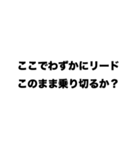 ここでわずかにリード
このまま乗り切るか？